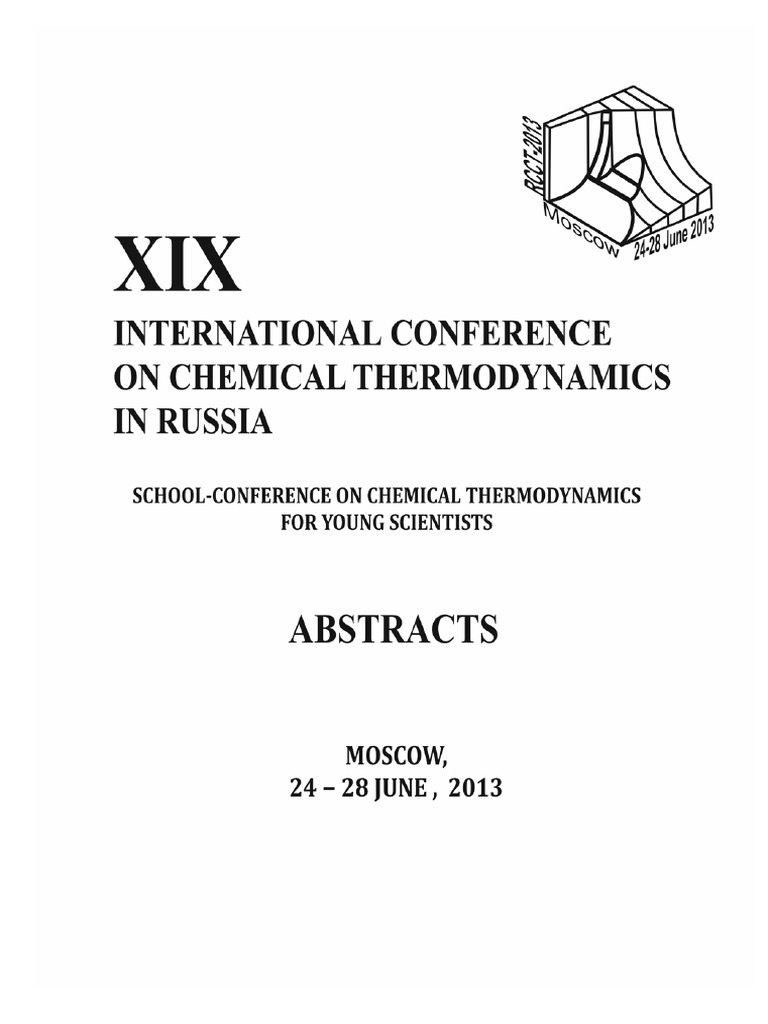 RCCT-2013
Moscow 24-28 June 2013

XIX

INTERNATIONAL CONFERENCE ON CHEMICAL THERMODYNAMICS IN RUSSIA

SCHOOL-CONFERENCE ON CHEMICAL THERMODYNAMICS FOR YOUNG SCIENTISTS

ABSTRACTS

MOSCOW,
24 – 28 JUNE , 2013